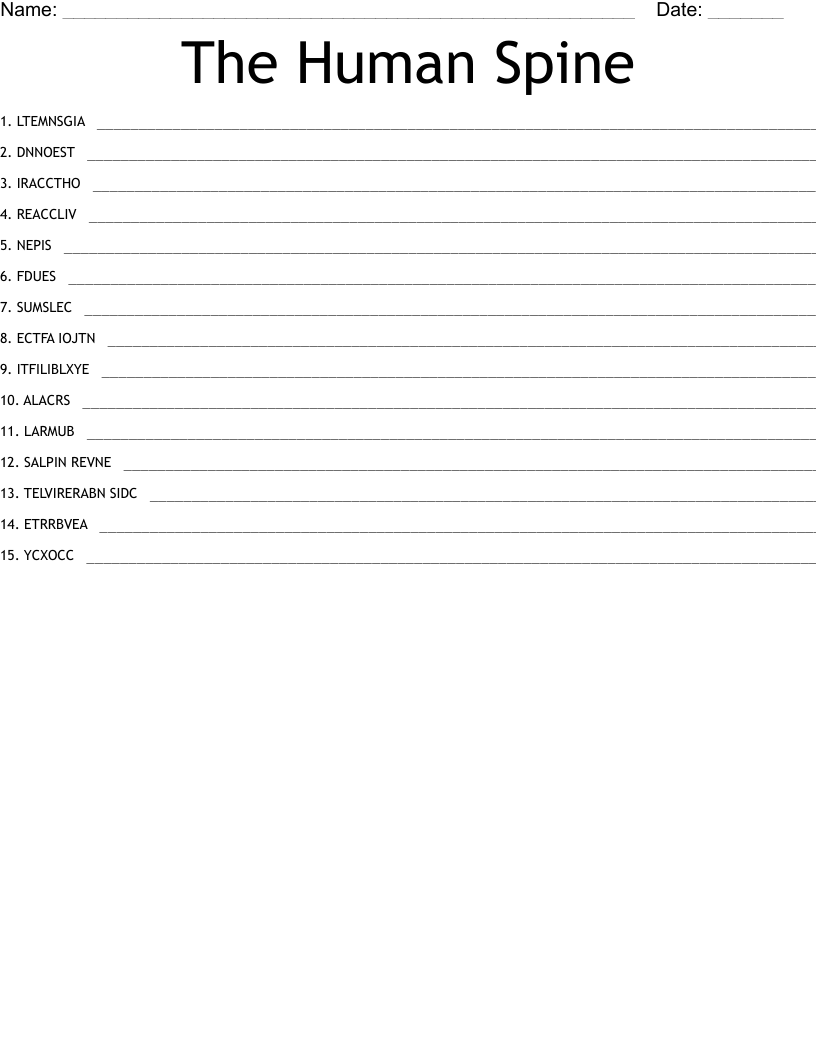 Name: ____ Date: ____

The Human Spine

1. LTEMNSGIA ____
2. DNNOEST ____
3. IRACCTHO ____
4. REACCLIV ____
5. NEPIS ____
6. FDUES ____
7. SUMSLEC ____
8. ECTFA IOJTN ____
9. ITFILIBLXYE ____
10. ALACRS ____
11. LARMUB ____
12. SALPIN REVNE ____
13. TELVIRERABN SIDC ____
14. ETRRBVEA ____
15. YCXOCC ____